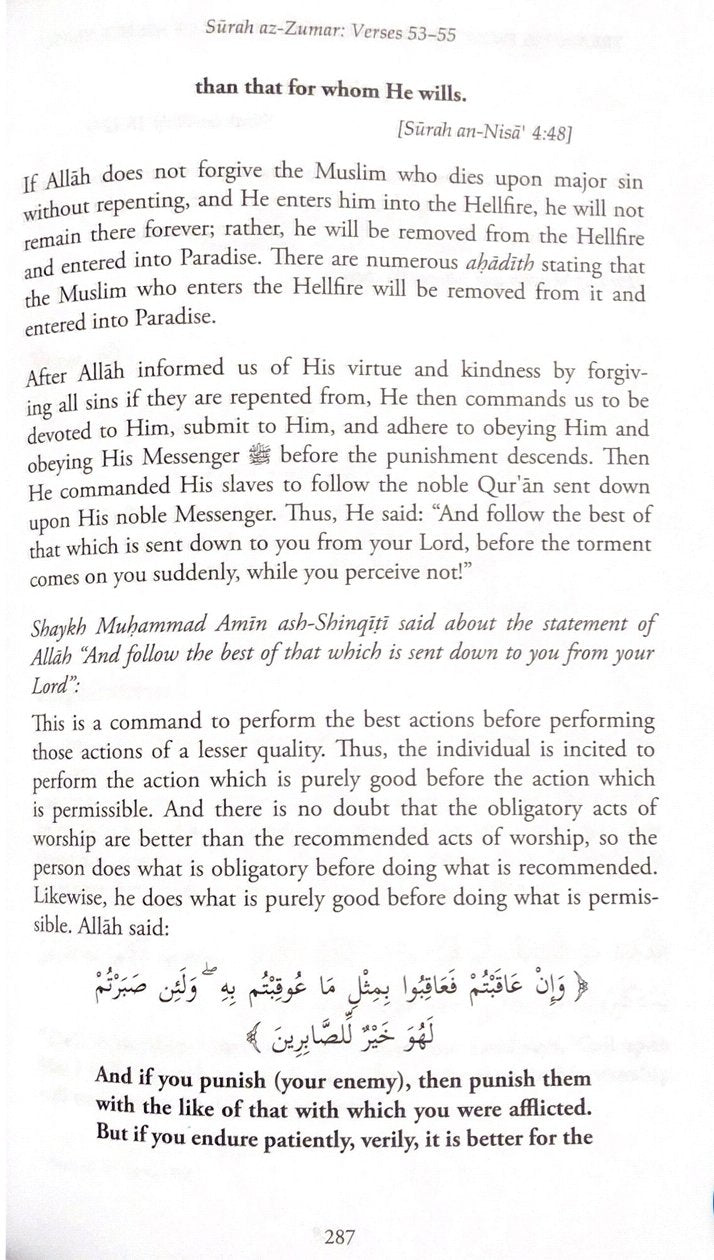 Sūrah az-Zumar: Verses 53–55

than that for whom He wills.

[Sūrah an-Nisā' 4:48]

If Allāh does not forgive the Muslim who dies upon major sin without repenting, and He enters him into the Hellfire, he will not remain there forever; rather, he will be removed from the Hellfire and entered into Paradise. There are numerous aḥādīth stating that the Muslim who enters the Hellfire will be removed from it and entered into Paradise.

After Allāh informed us of His virtue and kindness by forgiving all sins if they are repented from, He then commands us to be devoted to Him, submit to Him, and adhere to obeying Him and obeying His Messenger ﷺ before the punishment descends. Then He commanded His slaves to follow the noble Qur'ān sent down upon His noble Messenger. Thus, He said: "And follow the best of that which is sent down to you from your Lord, before the torment comes on you suddenly, while you perceive not!"

Shaykh Muḥammad Amīn ash-Shinqīṭī said about the statement of Allāh "And follow the best of that which is sent down to you from your Lord":

This is a command to perform the best actions before performing those actions of a lesser quality. Thus, the individual is incited to perform the action which is purely good before the action which is permissible. And there is no doubt that the obligatory acts of worship are better than the recommended acts of worship, so the person does what is obligatory before doing what is recommended. Likewise, he does what is purely good before doing what is permissible. Allāh said:

﴿ وَإِنْ عَاقَبْتُمْ فَعَاقِبُوا بِمِثْلِ مَا عُوقِبْتُم بِهِ ۖ وَلَئِن صَبَرْتُمْ لَهُوَ خَيْرٌ لِّلصَّابِرِينَ ﴾

And if you punish (your enemy), then punish them with the like of that with which you were afflicted. But if you endure patiently, verily, it is better for the

287